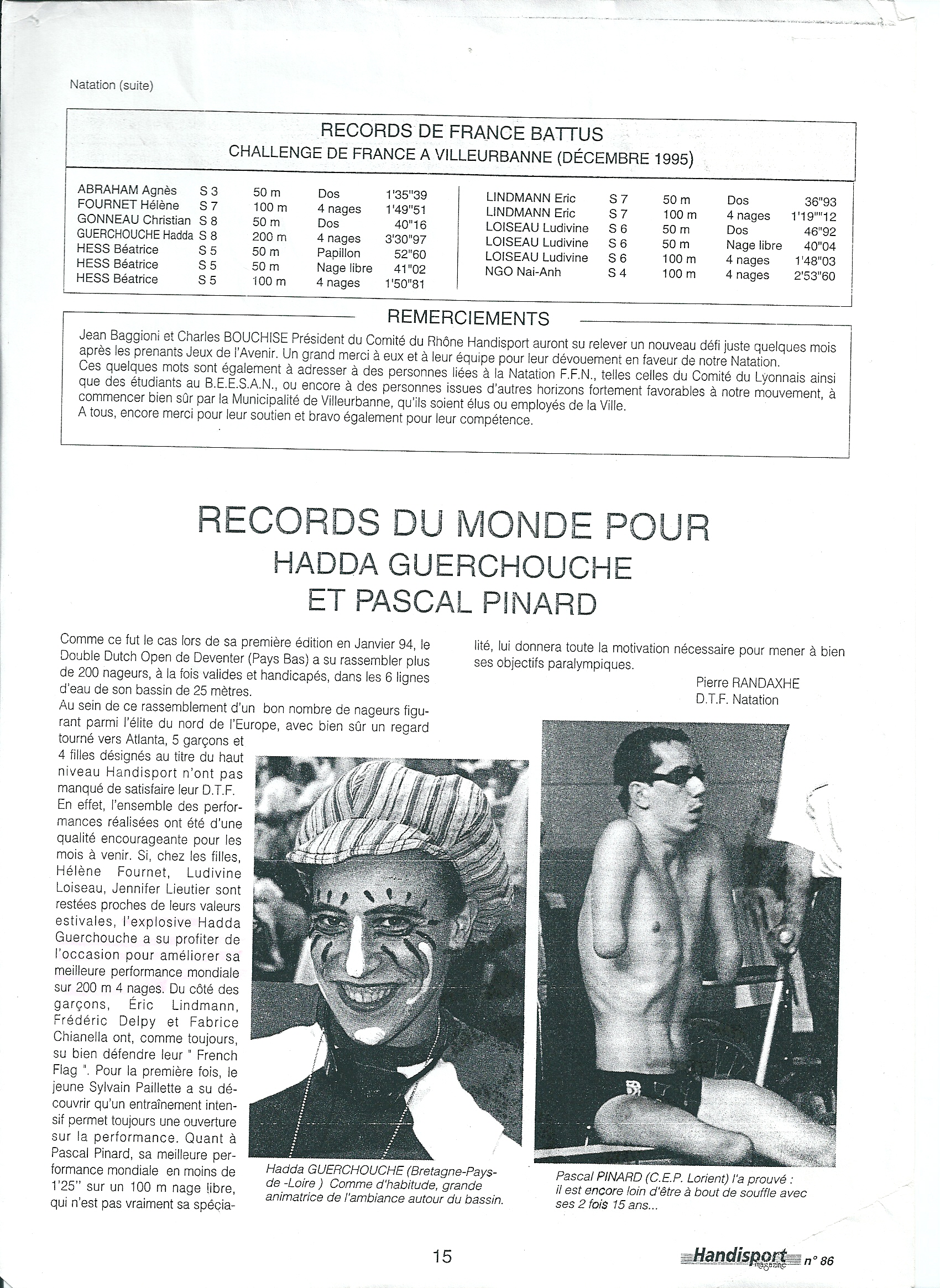 Natation (suite)

RECORDS DE FRANCE BATTUS
CHALLENGE DE FRANCE A VILLEURBANNE (DÉCEMBRE 1995)

| | | | | |
|---|---|---|---|---|
| ABRAHAM Agnès | S 3 | 50 m | Dos | 1'35"39 |
| FOURNET Hélène | S 7 | 100 m | 4 nages | 1'49"51 |
| GONNEAU Christian | S 8 | 50 m | Dos | 40"16 |
| GUERCHOUCHE Hadda | S 8 | 200 m | 4 nages | 3'30"97 |
| HESS Béatrice | S 5 | 50 m | Papillon | 52"60 |
| HESS Béatrice | S 5 | 50 m | Nage libre | 41"02 |
| HESS Béatrice | S 5 | 100 m | 4 nages | 1'50"81 |

| | | | | |
|---|---|---|---|---|
| LINDMANN Eric | S 7 | 50 m | Dos | 36"93 |
| LINDMANN Eric | S 7 | 100 m | 4 nages | 1'19""12 |
| LOISEAU Ludivine | S 6 | 50 m | Dos | 46"92 |
| LOISEAU Ludivine | S 6 | 50 m | Nage libre | 40"04 |
| LOISEAU Ludivine | S 6 | 100 m | 4 nages | 1'48"03 |
| NGO Nai-Anh | S 4 | 100 m | 4 nages | 2'53"60 |

REMERCIEMENTS

Jean Baggioni et Charles BOUCHISE Président du Comité du Rhône Handisport auront su relever un nouveau défi juste quelques mois après les prenants Jeux de l'Avenir. Un grand merci à eux et à leur équipe pour leur dévouement en faveur de notre Natation.
Ces quelques mots sont également à adresser à des personnes liées à la Natation F.F.N., telles celles du Comité du Lyonnais ainsi que des étudiants au B.E.E.S.A.N., ou encore à des personnes issues d'autres horizons fortement favorables à notre mouvement, à commencer bien sûr par la Municipalité de Villeurbanne, qu'ils soient élus ou employés de la Ville.
A tous, encore merci pour leur soutien et bravo également pour leur compétence.

RECORDS DU MONDE POUR
HADDA GUERCHOUCHE
ET PASCAL PINARD

Comme ce fut le cas lors de sa première édition en Janvier 94, le Double Dutch Open de Deventer (Pays Bas) a su rassembler plus de 200 nageurs, à la fois valides et handicapés, dans les 6 lignes d'eau de son bassin de 25 mètres.
Au sein de ce rassemblement d'un bon nombre de nageurs figurant parmi l'élite du nord de l'Europe, avec bien sûr un regard tourné vers Atlanta, 5 garçons et 4 filles désignés au titre du haut niveau Handisport n'ont pas manqué de satisfaire leur D.T.F. En effet, l'ensemble des performances réalisées ont été d'une qualité encourageante pour les mois à venir. Si, chez les filles, Hélène Fournet, Ludivine Loiseau, Jennifer Lieutier sont restées proches de leurs valeurs estivales, l'explosive Hadda Guerchouche a su profiter de l'occasion pour améliorer sa meilleure performance mondiale sur 200 m 4 nages. Du côté des garçons, Éric Lindmann, Frédéric Delpy et Fabrice Chianella ont, comme toujours, su bien défendre leur " French Flag ". Pour la première fois, le jeune Sylvain Paillette a su découvrir qu'un entraînement intensif permet toujours une ouverture sur la performance. Quant à Pascal Pinard, sa meilleure performance mondiale en moins de 1'25" sur un 100 m nage libre, qui n'est pas vraiment sa spécialité, lui donnera toute la motivation nécessaire pour mener à bien ses objectifs paralympiques.

Pierre RANDAXHE
D.T.F. Natation

Hadda GUERCHOUCHE (Bretagne-Pays-de -Loire ) Comme d'habitude, grande animatrice de l'ambiance autour du bassin.

Pascal PINARD (C.E.P. Lorient) l'a prouvé : il est encore loin d'être à bout de souffle avec ses 2 fois 15 ans...

15

Handisport magazine n° 86